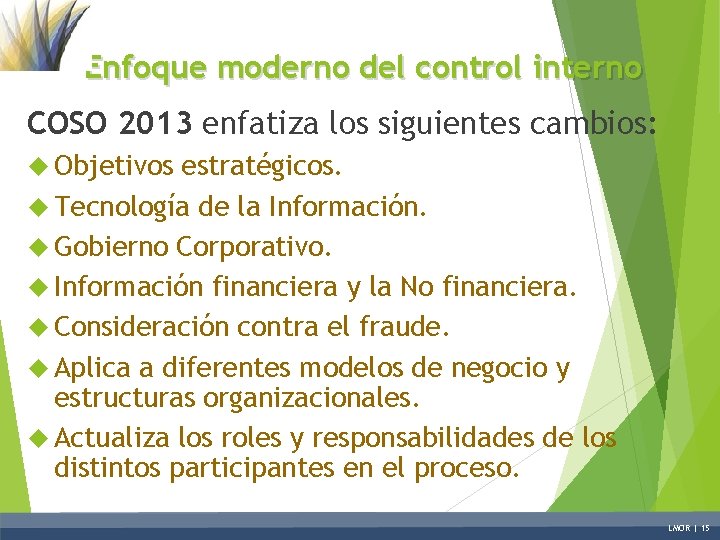 Enfoque moderno del control interno

COSO 2013 enfatiza los siguientes cambios:

Objetivos estratégicos.

Tecnología de la Información.

Gobierno Corporativo.

Información financiera y la No financiera.

Consideración contra el fraude.

Aplica a diferentes modelos de negocio y estructuras organizacionales.

Actualiza los roles y responsabilidades de los distintos participantes en el proceso.

LMOR | 15